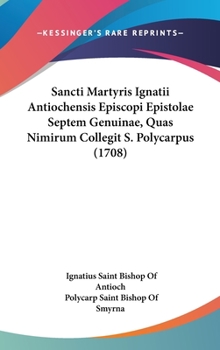 —KESSINGER'S RARE REPRINTS—

Sancti Martyris Ignatii Antiochensis Episcopi Epistolae Septem Genuinae, Quas Nimirum Collegit S. Polycarpus (1708)

Ignatius Saint Bishop Of Antioch
Polycarp Saint Bishop Of Smyrna